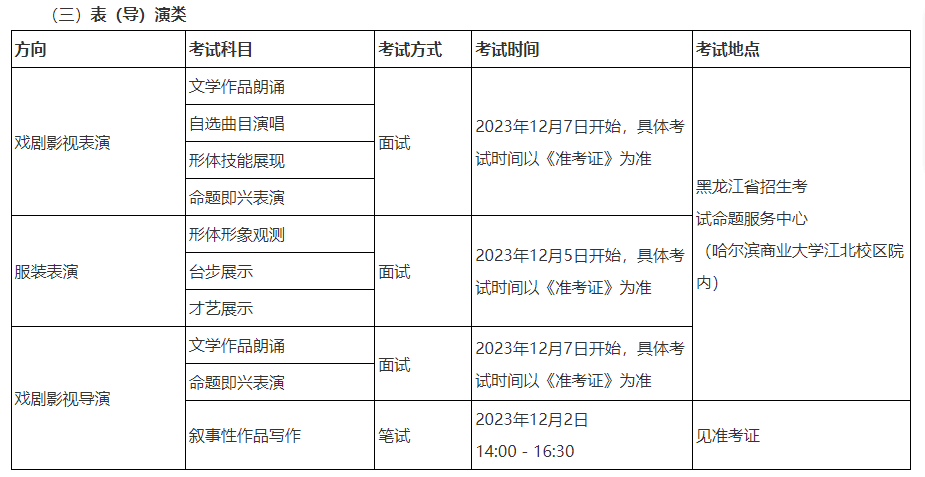 （三）表（导）演类

| 方向 | 考试科目 | 考试方式 | 考试时间 | 考试地点 |
|---|---|---|---|---|
| 戏剧影视表演 | 文学作品朗诵 | 面试 | 2023年12月7日开始，具体考试时间以《准考证》为准 | 黑龙江省招生考试命题服务中心（哈尔滨商业大学江北校区院内） |
|  | 自选曲目演唱 |  |  |  |
|  | 形体技能展现 |  |  |  |
|  | 命题即兴表演 |  |  |  |
| 服装表演 | 形体形象观测 | 面试 | 2023年12月5日开始，具体考试时间以《准考证》为准 |  |
|  | 台步展示 |  |  |  |
|  | 才艺展示 |  |  |  |
| 戏剧影视导演 | 文学作品朗诵 | 面试 | 2023年12月7日开始，具体考试时间以《准考证》为准 |  |
|  | 命题即兴表演 |  |  |  |
|  | 叙事性作品写作 | 笔试 | 2023年12月2日 14:00 - 16:30 | 见准考证 |